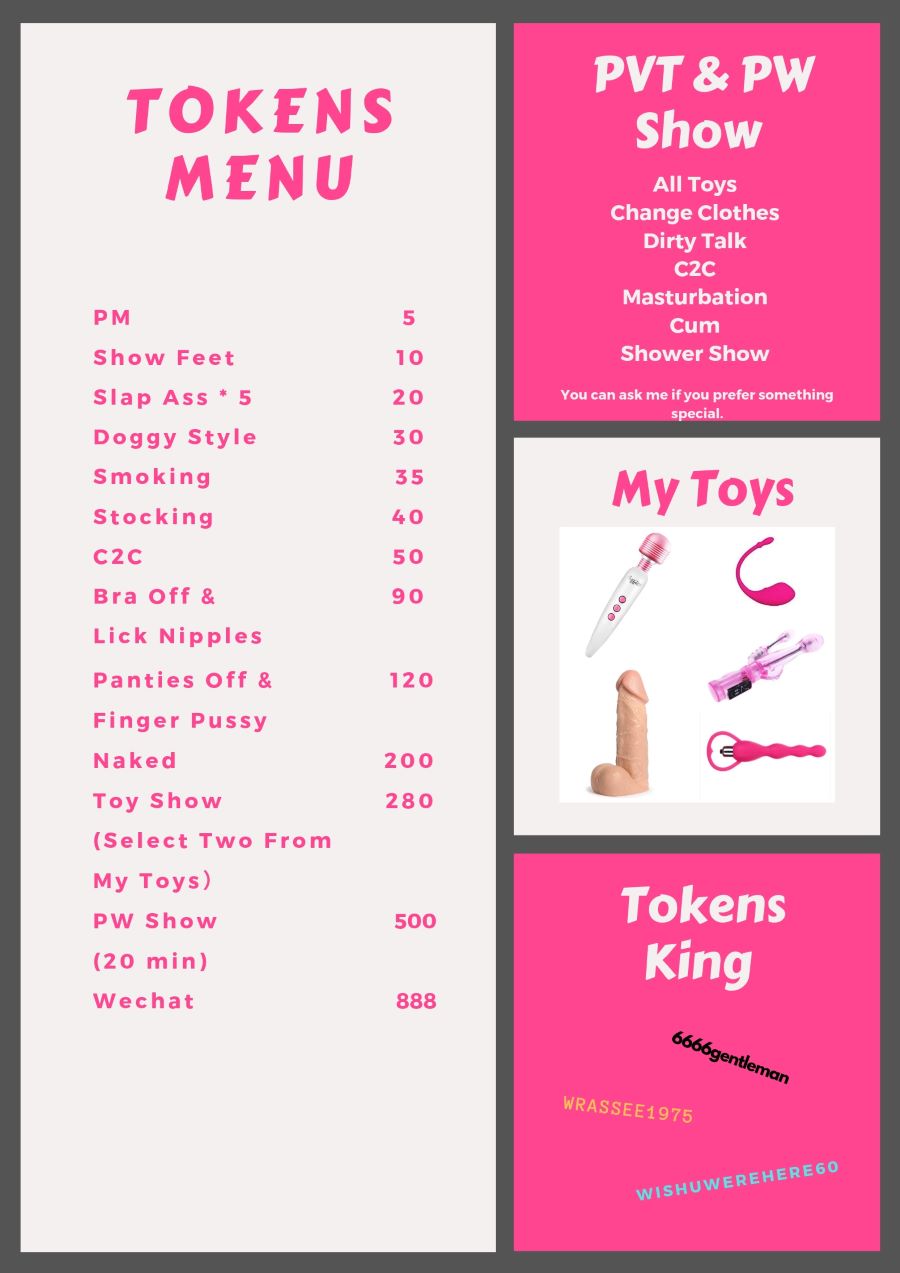 TOKENS MENU

| | |
|---|---|
| PM | 5 |
| Show Feet | 10 |
| Slap Ass * 5 | 20 |
| Doggy Style | 30 |
| Smoking | 35 |
| Stocking | 40 |
| C2C | 50 |
| Bra Off & Lick Nipples | 90 |
| Panties Off & Finger Pussy | 120 |
| Naked | 200 |
| Toy Show (Select Two From My Toys) | 280 |
| PW Show (20 min) | 500 |
| Wechat | 888 |

PVT & PW Show

All Toys
Change Clothes
Dirty Talk
C2C
Masturbation
Cum
Shower Show

You can ask me if you prefer something special.

My Toys

Tokens King

6666gentleman

WRASSEE1975

WISHUWEREHERE60